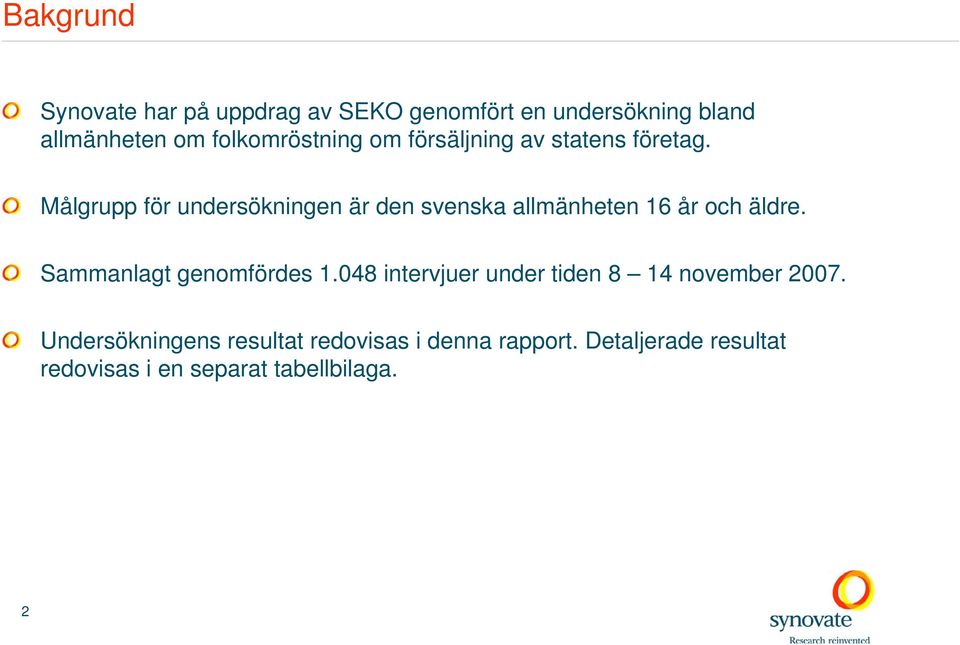 Bakgrund

Synovate har på uppdrag av SEKO genomfört en undersökning bland allmänheten om folkomröstning om försäljning av statens företag.

Målgrupp för undersökningen är den svenska allmänheten 16 år och äldre.

Sammanlagt genomfördes 1.048 intervjuer under tiden 8 – 14 november 2007.

Undersökningens resultat redovisas i denna rapport. Detaljerade resultat redovisas i en separat tabellbilaga.

2

synovate
Research reinvented